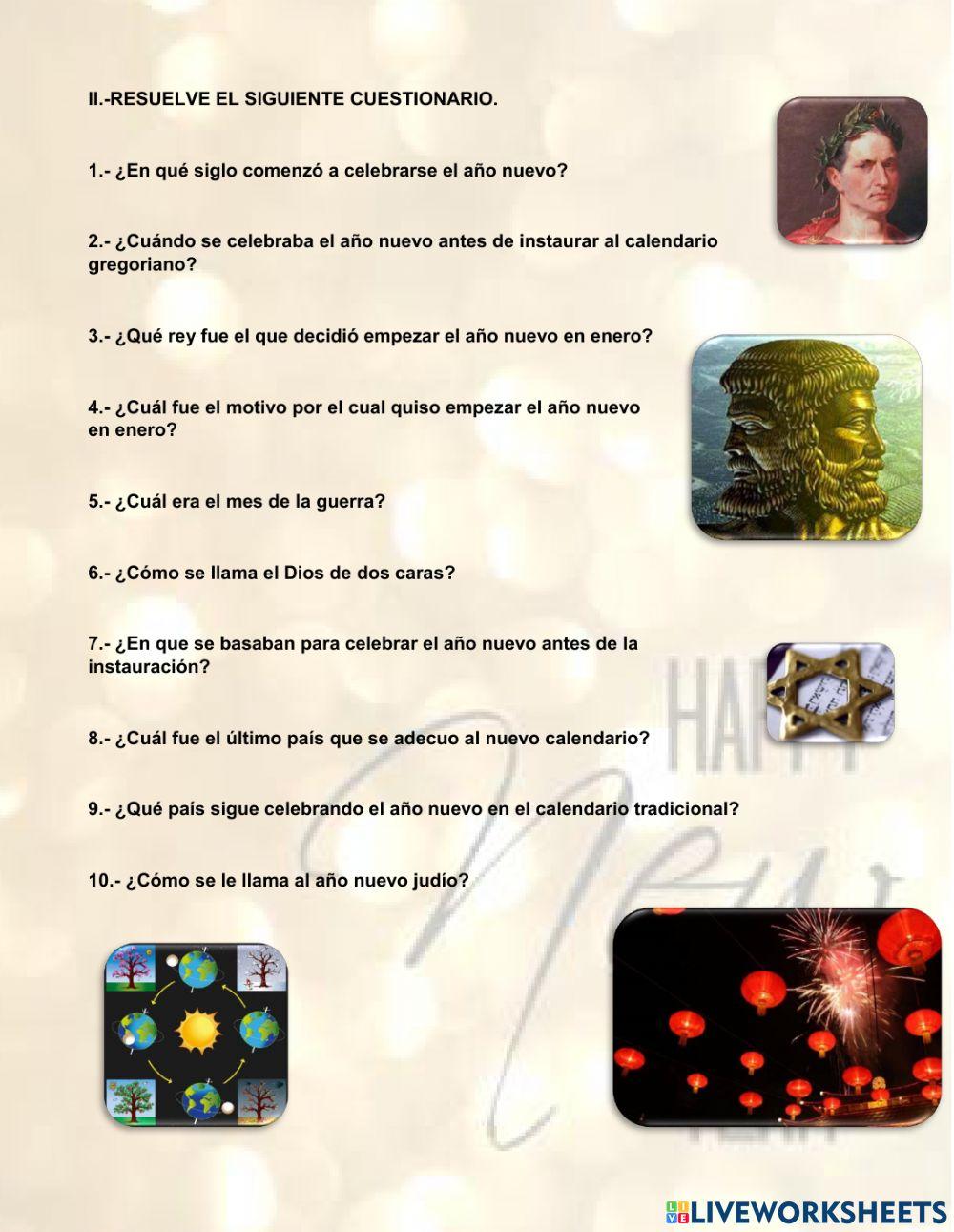 II.-RESUELVE EL SIGUIENTE CUESTIONARIO.

1.- ¿En qué siglo comenzó a celebrarse el año nuevo?

2.- ¿Cuándo se celebraba el año nuevo antes de instaurar al calendario gregoriano?

3.- ¿Qué rey fue el que decidió empezar el año nuevo en enero?

4.- ¿Cuál fue el motivo por el cual quiso empezar el año nuevo en enero?

5.- ¿Cuál era el mes de la guerra?

6.- ¿Cómo se llama el Dios de dos caras?

7.- ¿En que se basaban para celebrar el año nuevo antes de la instauración?

8.- ¿Cuál fue el último país que se adecuo al nuevo calendario?

9.- ¿Qué país sigue celebrando el año nuevo en el calendario tradicional?

10.- ¿Cómo se le llama al año nuevo judío?

HAPPY
New

LIVEWORKSHEETS